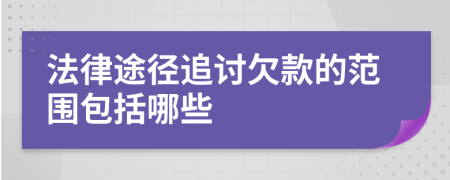 法律途径追讨欠款的范围包括哪些